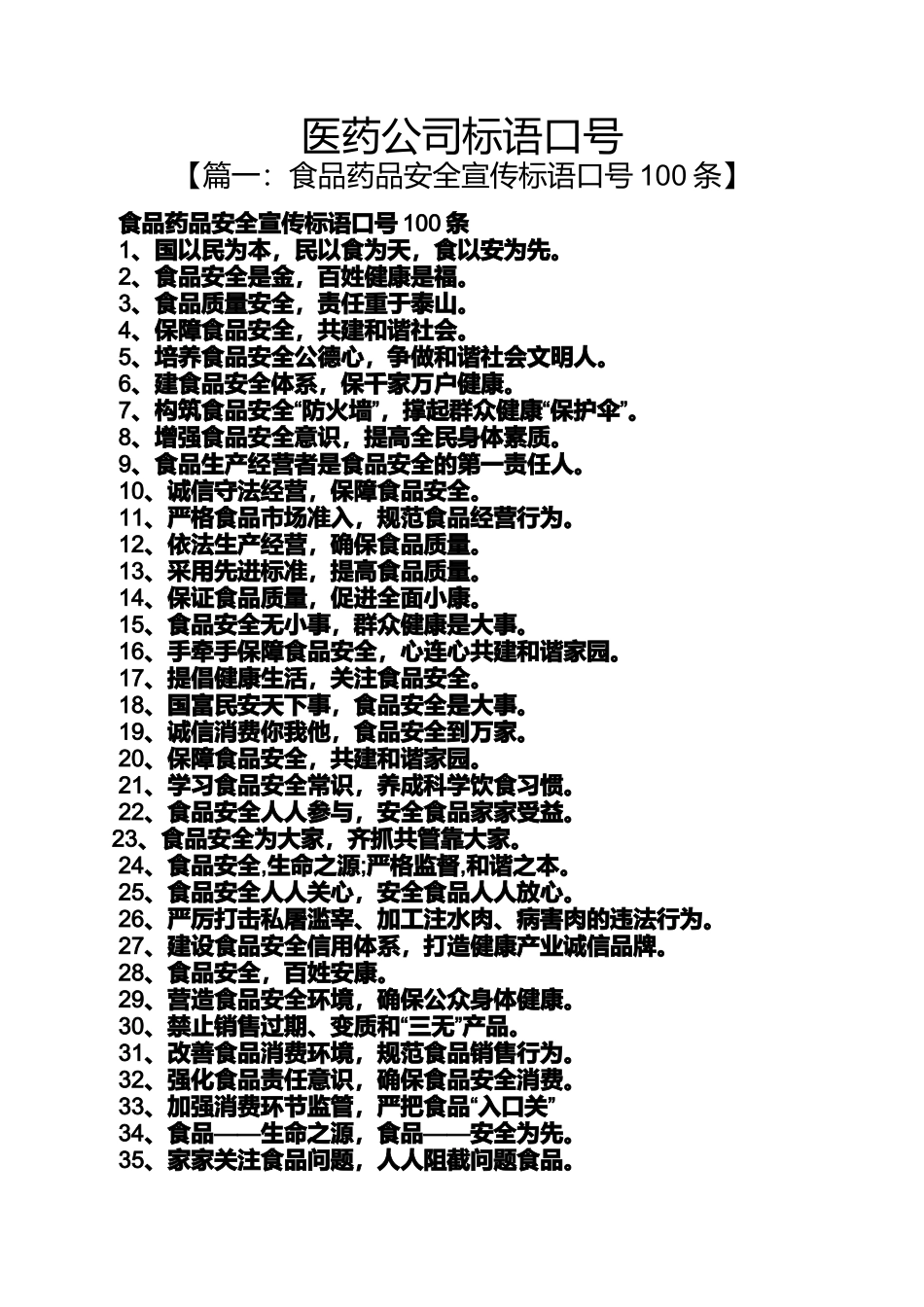 医药公司标语口号

【篇一：食品药品安全宣传标语口号 100 条】

食品药品安全宣传标语口号 100 条

1、国以民为本，民以食为天，食以安为先。

2、食品安全是金，百姓健康是福。

3、食品质量安全，责任重于泰山。

4、保障食品安全，共建和谐社会。

5、培养食品安全公德心，争做和谐社会文明人。

6、建食品安全体系，保千家万户健康。

7、构筑食品安全“防火墙”，撑起群众健康“保护伞”。

8、增强食品安全意识，提高全民身体素质。

9、食品生产经营者是食品安全的第一责任人。

10、诚信守法经营，保障食品安全。

11、严格食品市场准入，规范食品经营行为。

12、依法生产经营，确保食品质量。

13、采用先进标准，提高食品质量。

14、保证食品质量，促进全面小康。

15、食品安全无小事，群众健康是大事。

16、手牵手保障食品安全，心连心共建和谐家园。

17、提倡健康生活，关注食品安全。

18、国富民安天下事，食品安全是大事。

19、诚信消费你我他，食品安全到万家。

20、保障食品安全，共建和谐家园。

21、学习食品安全常识，养成科学饮食习惯。

22、食品安全人人参与，安全食品家家受益。

23、食品安全为大家，齐抓共管靠大家。

24、食品安全,生命之源;严格监督,和谐之本。

25、食品安全人人关心，安全食品人人放心。

26、严厉打击私屠滥宰、加工注水肉、病害肉的违法行为。

27、建设食品安全信用体系，打造健康产业诚信品牌。

28、食品安全，百姓安康。

29、营造食品安全环境，确保公众身体健康。

30、禁止销售过期、变质和“三无”产品。

31、改善食品消费环境，规范食品销售行为。

32、强化食品责任意识，确保食品安全消费。

33、加强消费环节监管，严把食品“入口关”

34、食品——生命之源，食品——安全为先。

35、家家关注食品问题，人人阻截问题食品。